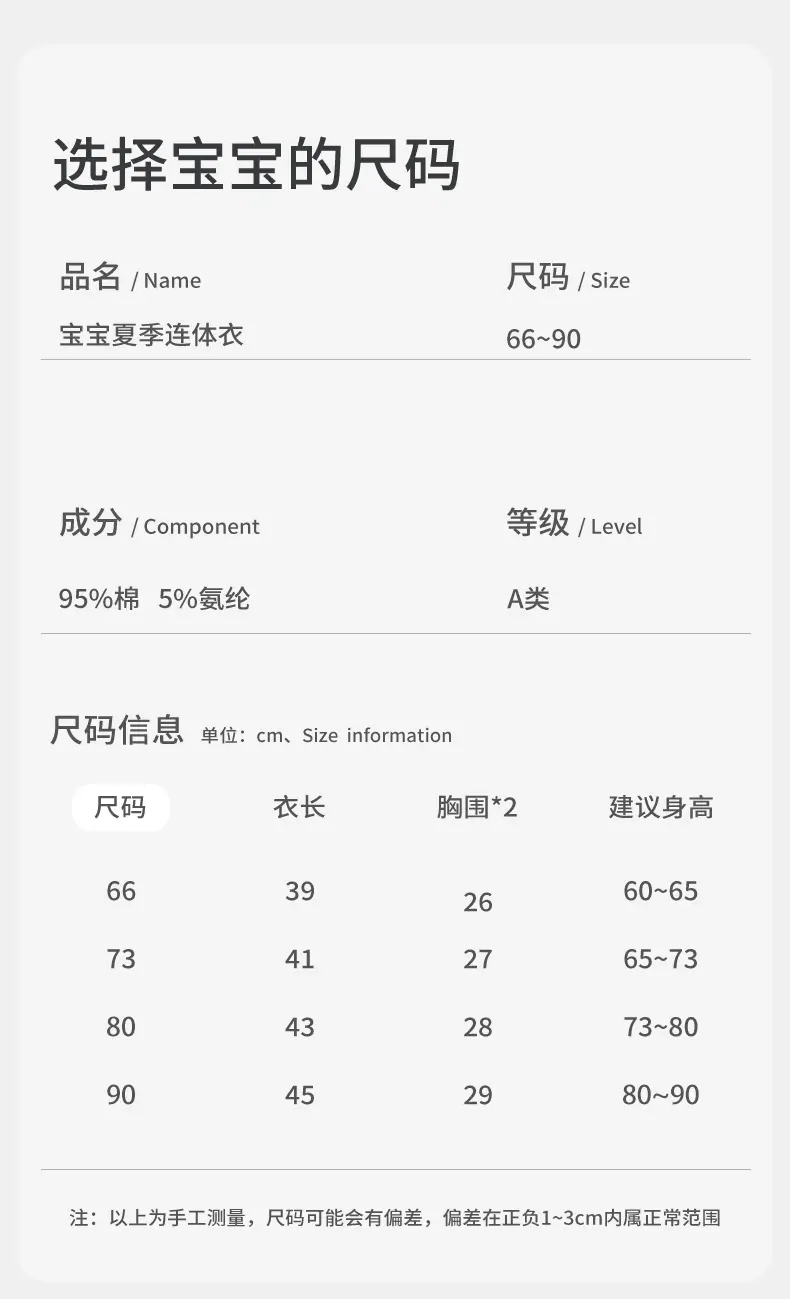 选择宝宝的尺码

品名 / Name
宝宝夏季连体衣

尺码 / Size
66~90

成分 / Component
95%棉 5%氨纶

等级 / Level
A类

尺码信息 单位：cm、Size information

| 尺码 | 衣长 | 胸围*2 | 建议身高 |
|---|---|---|---|
| 66 | 39 | 26 | 60~65 |
| 73 | 41 | 27 | 65~73 |
| 80 | 43 | 28 | 73~80 |
| 90 | 45 | 29 | 80~90 |

注：以上为手工测量，尺码可能会有偏差，偏差在正负1~3cm内属正常范围